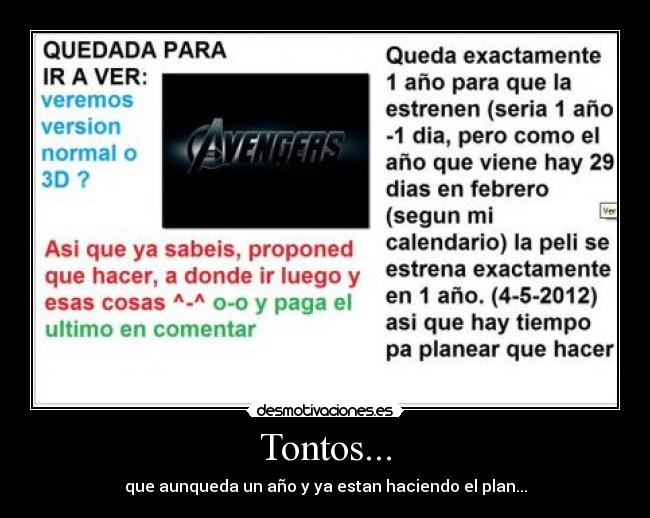 QUEDADA PARA IR A VER:

veremos version normal o 3D ?

AVENGERS

Asi que ya sabeis, proponed que hacer, a donde ir luego y esas cosas ^-^ o-o y paga el ultimo en comentar

Queda exactamente 1 año para que la estrenen (seria 1 año -1 dia, pero como el año que viene hay 29 dias en febrero (segun mi calendario) la peli se estrena exactamente en 1 año. (4-5-2012) asi que hay tiempo pa planear que hacer

Ver

desmotivaciones.es

Tontos...

que aunqueda un año y ya estan haciendo el plan...